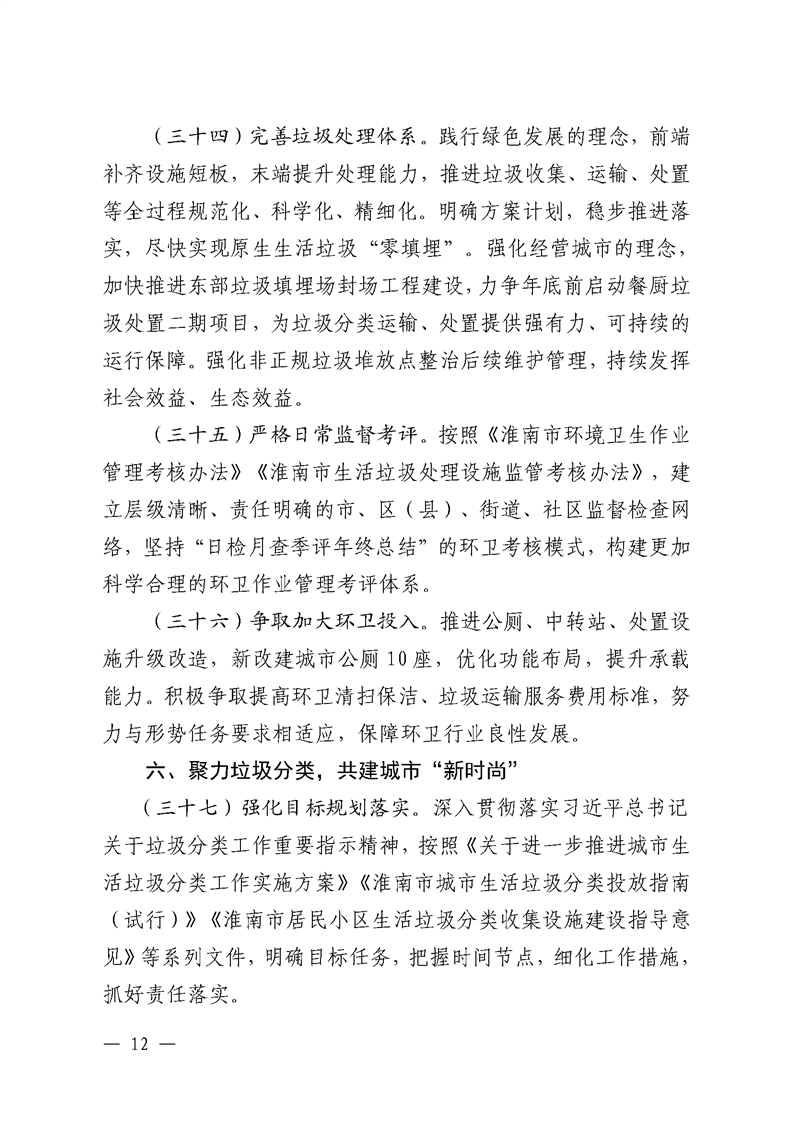 （三十四）完善垃圾处理体系。践行绿色发展的理念，前端补齐设施短板，末端提升处理能力，推进垃圾收集、运输、处置等全过程规范化、科学化、精细化。明确方案计划，稳步推进落实，尽快实现原生生活垃圾“零填埋”。强化经营城市的理念，加快推进东部垃圾填埋场封场工程建设，力争年底前启动餐厨垃圾处置二期项目，为垃圾分类运输、处置提供强有力、可持续的运行保障。强化非正规垃圾堆放点整治后续维护管理，持续发挥社会效益、生态效益。

（三十五）严格日常监督考评。按照《淮南市环境卫生作业管理考核办法》《淮南市生活垃圾处理设施监管考核办法》，建立层级清晰、责任明确的市、区（县）、街道、社区监督检查网络，坚持“日检月查季评年终总结”的环卫考核模式，构建更加科学合理的环卫作业管理考评体系。

（三十六）争取加大环卫投入。推进公厕、中转站、处置设施升级改造，新改建城市公厕10座，优化功能布局，提升承载能力。积极争取提高环卫清扫保洁、垃圾运输服务费用标准，努力与形势任务要求相适应，保障环卫行业良性发展。

六、聚力垃圾分类，共建城市“新时尚”

（三十七）强化目标规划落实。深入贯彻落实习近平总书记关于垃圾分类工作重要指示精神，按照《关于进一步推进城市生活垃圾分类工作实施方案》《淮南市城市生活垃圾分类投放指南（试行）》《淮南市居民小区生活垃圾分类收集设施建设指导意见》等系列文件，明确目标任务，把握时间节点，细化工作措施，抓好责任落实。

— 12 —